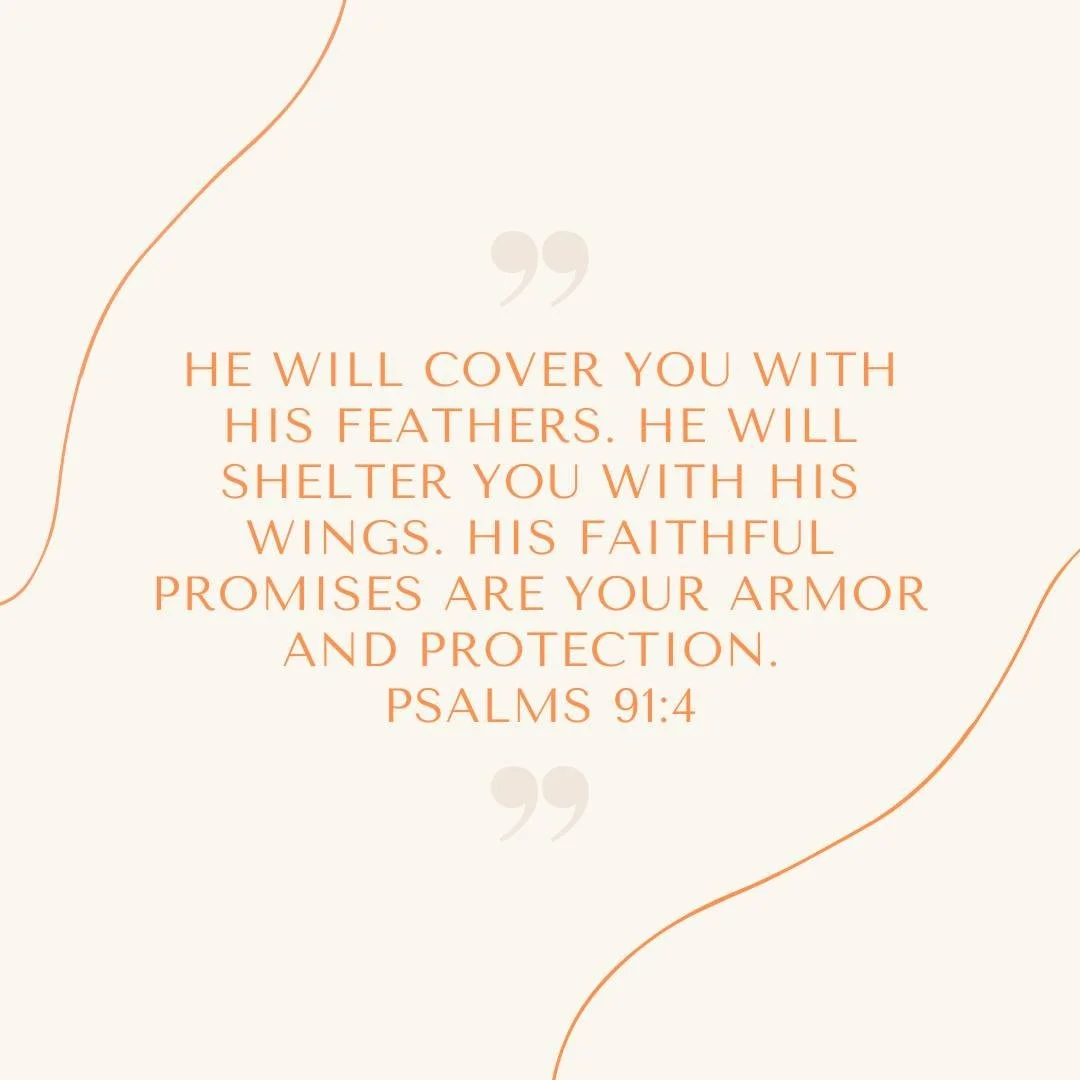 ”

HE WILL COVER YOU WITH HIS FEATHERS. HE WILL SHELTER YOU WITH HIS WINGS. HIS FAITHFUL PROMISES ARE YOUR ARMOR AND PROTECTION.
PSALMS 91:4

”